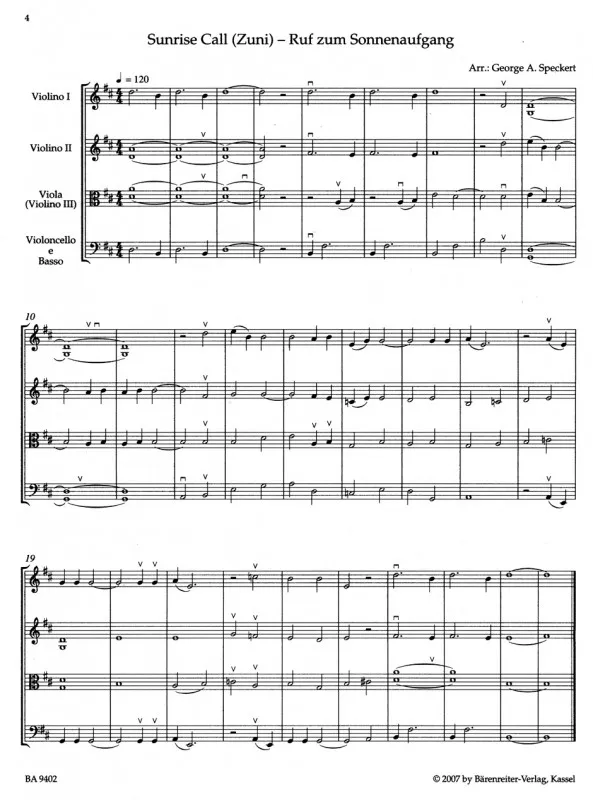 4

Sunrise Call (Zuni) – Ruf zum Sonnenaufgang

Arr.: George A. Speckert

♩ = 120

Violino I

Violino II

Viola
(Violino III)

Violoncello
e
Basso

10

19

BA 9402

© 2007 by Bärenreiter-Verlag, Kassel